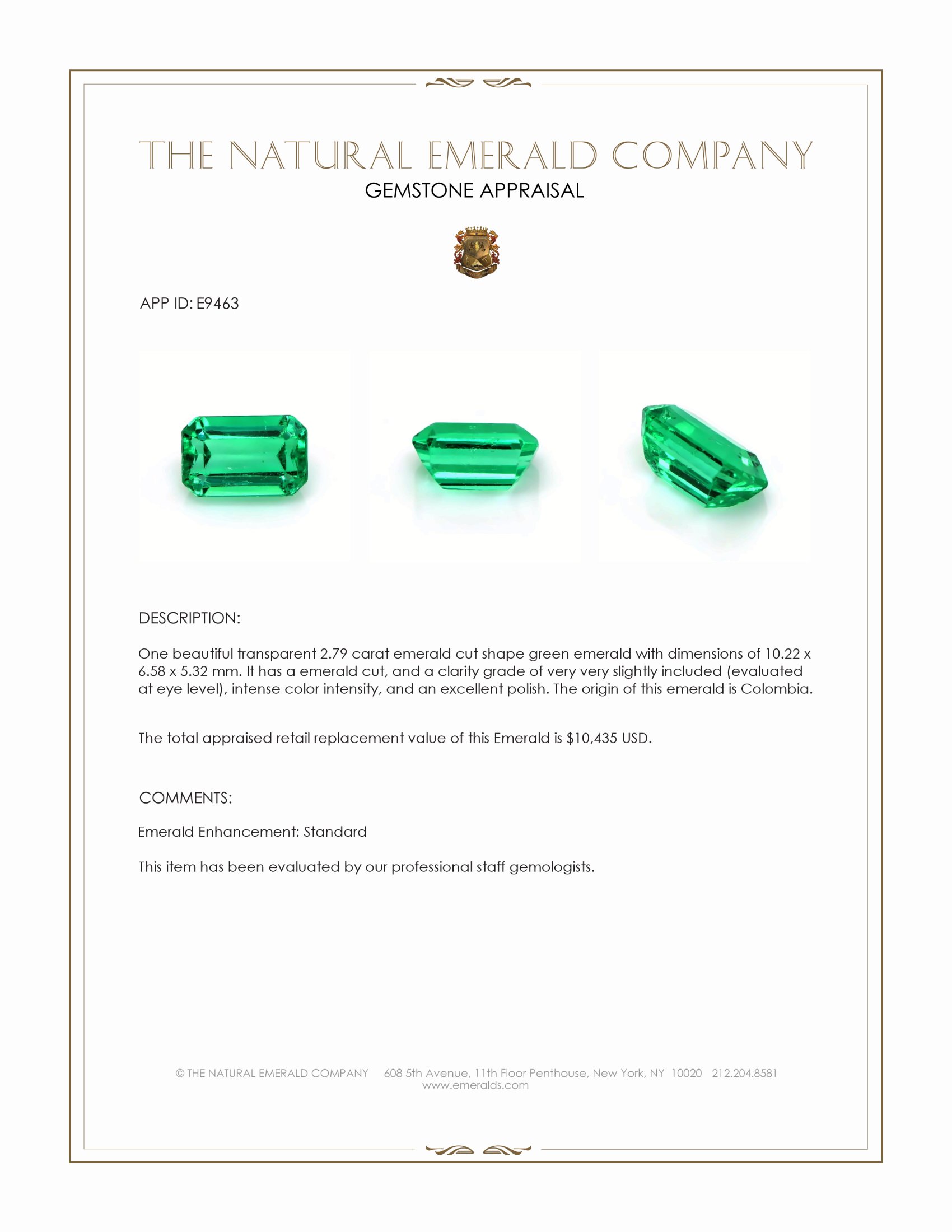 THE NATURAL EMERALD COMPANY
GEMSTONE APPRAISAL

APP ID: E9463

DESCRIPTION:

One beautiful transparent 2.79 carat emerald cut shape green emerald with dimensions of 10.22 x 6.58 x 5.32 mm. It has a emerald cut, and a clarity grade of very very slightly included (evaluated at eye level), intense color intensity, and an excellent polish. The origin of this emerald is Colombia.

The total appraised retail replacement value of this Emerald is \$10,435 USD.

COMMENTS:

Emerald Enhancement: Standard

This item has been evaluated by our professional staff gemologists.

© THE NATURAL EMERALD COMPANY 608 5th Avenue, 11th Floor Penthouse, New York, NY 10020 212.204.8581
www.emeralds.com